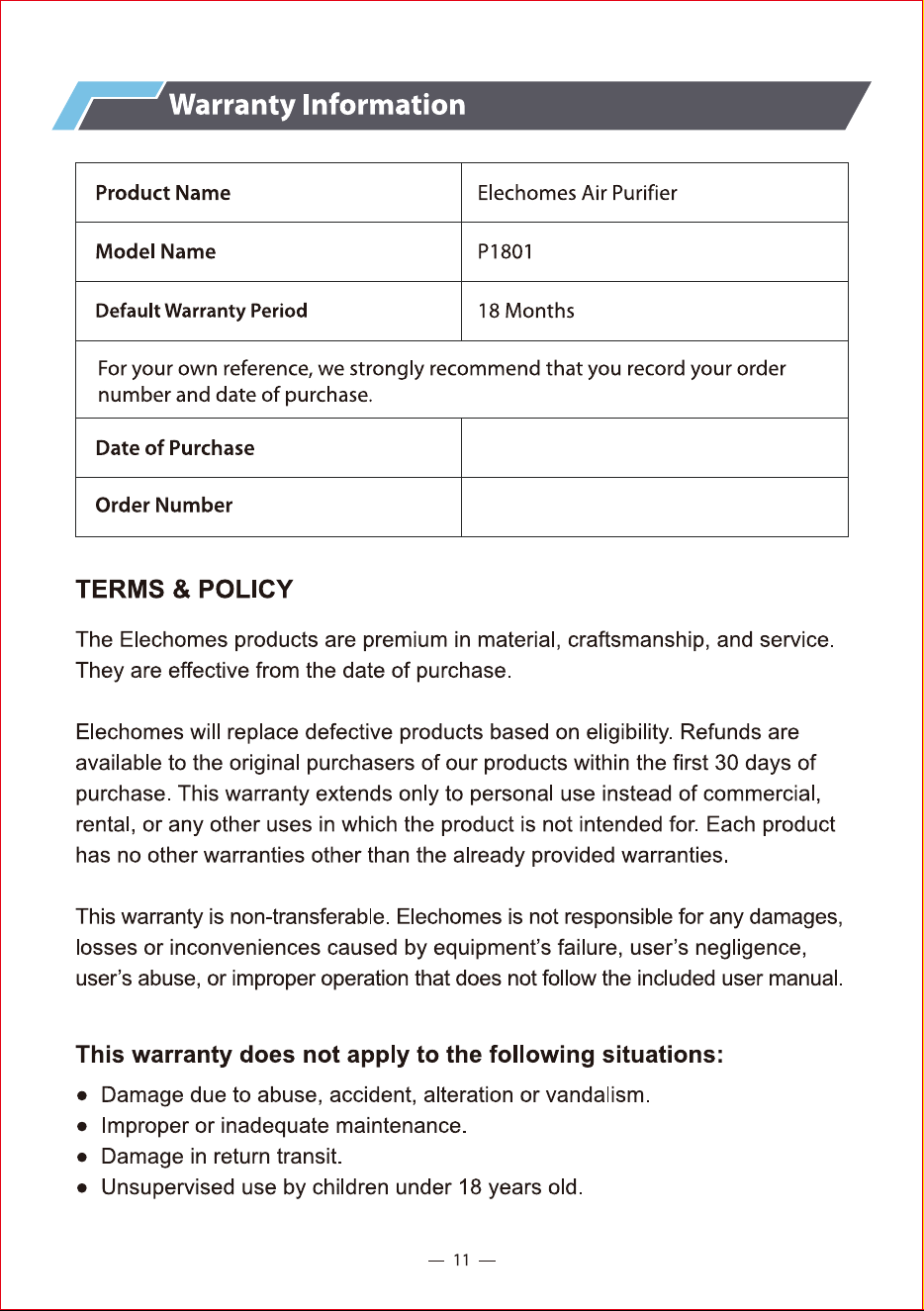 Warranty Information

| Product Name | Elechomes Air Purifier |
|---|---|
| Model Name | P1801 |
| Default Warranty Period | 18 Months |
| For your own reference, we strongly recommend that you record your order number and date of purchase. | |
| Date of Purchase | |
| Order Number | |

TERMS & POLICY

The Elechomes products are premium in material, craftsmanship, and service. They are effective from the date of purchase.

Elechomes will replace defective products based on eligibility. Refunds are available to the original purchasers of our products within the first 30 days of purchase. This warranty extends only to personal use instead of commercial, rental, or any other uses in which the product is not intended for. Each product has no other warranties other than the already provided warranties.

This warranty is non-transferable. Elechomes is not responsible for any damages, losses or inconveniences caused by equipment's failure, user's negligence, user's abuse, or improper operation that does not follow the included user manual.

This warranty does not apply to the following situations:

• Damage due to abuse, accident, alteration or vandalism.
• Improper or inadequate maintenance.
• Damage in return transit.
• Unsupervised use by children under 18 years old.

— 11 —